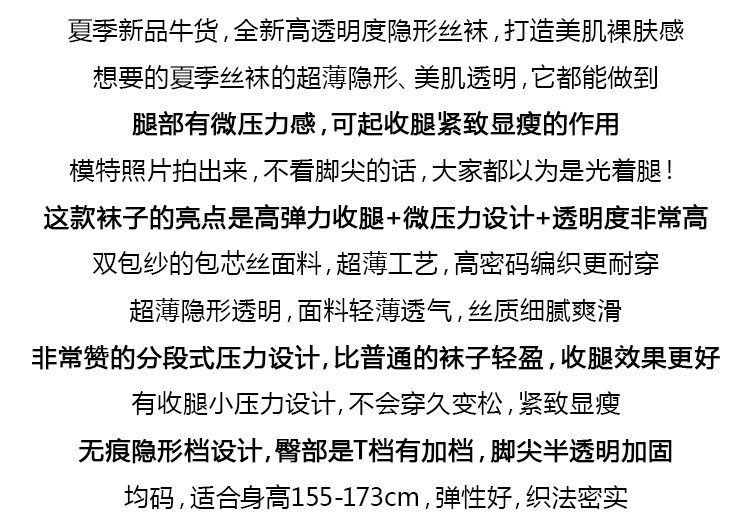 夏季新品牛货，全新高透明度隐形丝袜，打造美肌裸肤感

想要的夏季丝袜的超薄隐形、美肌透明，它都能做到

腿部有微压力感，可起收腿紧致显瘦的作用

模特照片拍出来，不看脚尖的话，大家都以为是光着腿！

这款袜子的亮点是高弹力收腿+微压力设计+透明度非常高

双包纱的包芯丝面料，超薄工艺，高密码编织更耐穿

超薄隐形透明，面料轻薄透气，丝质细腻爽滑

非常赞的分段式压力设计，比普通的袜子轻盈，收腿效果更好

有收腿小压力设计，不会穿久变松，紧致显瘦

无痕隐形档设计，臀部是T档有加档，脚尖半透明加固

均码，适合身高155-173cm，弹性好，织法密实